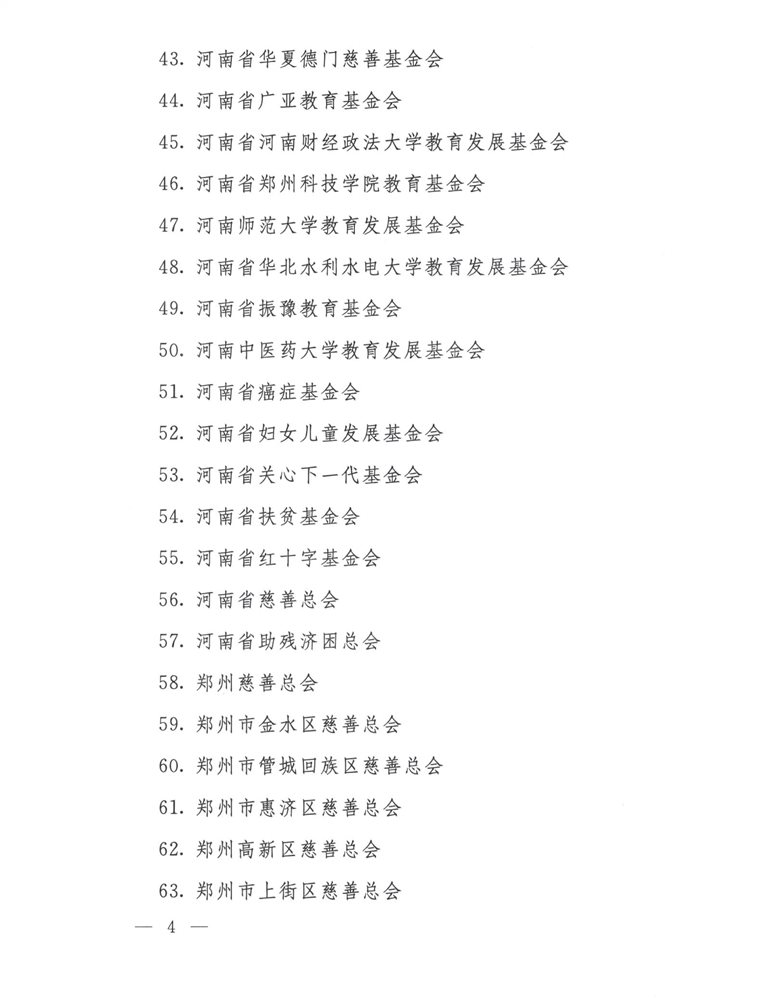 43. 河南省华夏德门慈善基金会

44. 河南省广亚教育基金会

45. 河南省河南财经政法大学教育发展基金会

46. 河南省郑州科技学院教育基金会

47. 河南师范大学教育发展基金会

48. 河南省华北水利水电大学教育发展基金会

49. 河南省振豫教育基金会

50. 河南中医药大学教育发展基金会

51. 河南省癌症基金会

52. 河南省妇女儿童发展基金会

53. 河南省关心下一代基金会

54. 河南省扶贫基金会

55. 河南省红十字基金会

56. 河南省慈善总会

57. 河南省助残济困总会

58. 郑州慈善总会

59. 郑州市金水区慈善总会

60. 郑州市管城回族区慈善总会

61. 郑州市惠济区慈善总会

62. 郑州高新区慈善总会

63. 郑州市上街区慈善总会

— 4 —